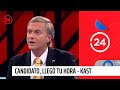 24

24

CANDIDATO, LLEGÓ TU HORA - KAST